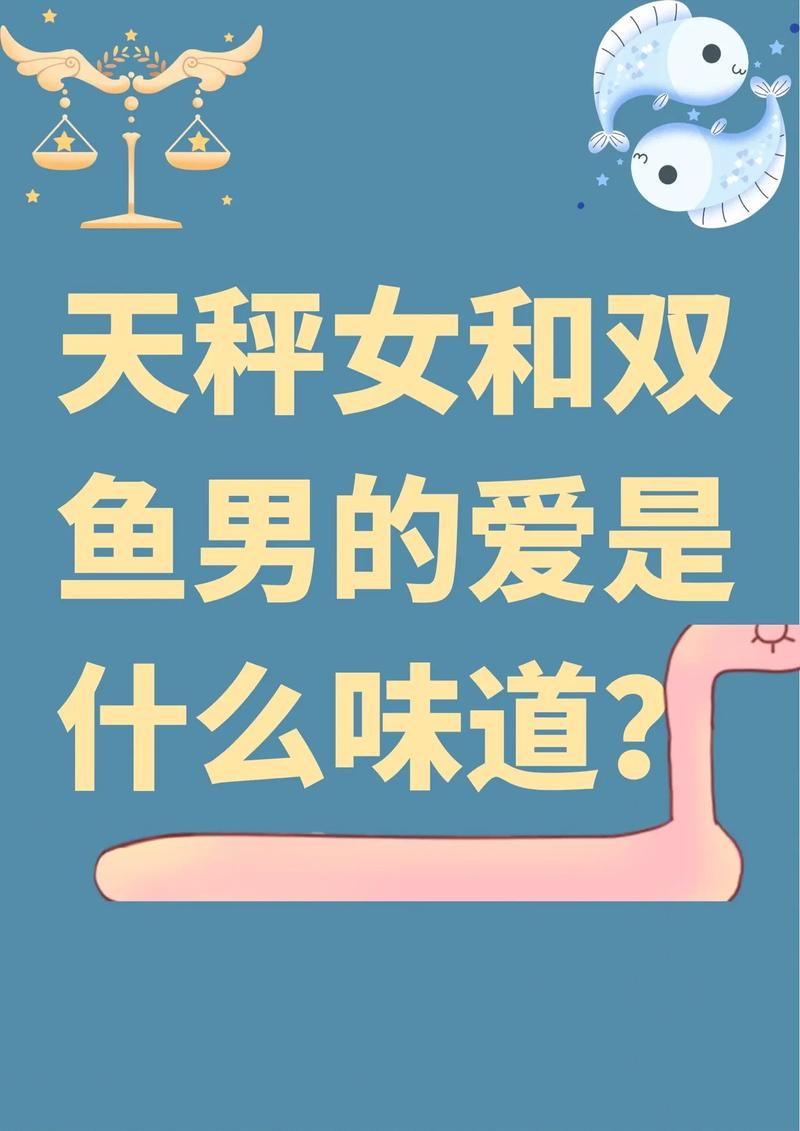 天秤女和双鱼男的爱是什么味道?